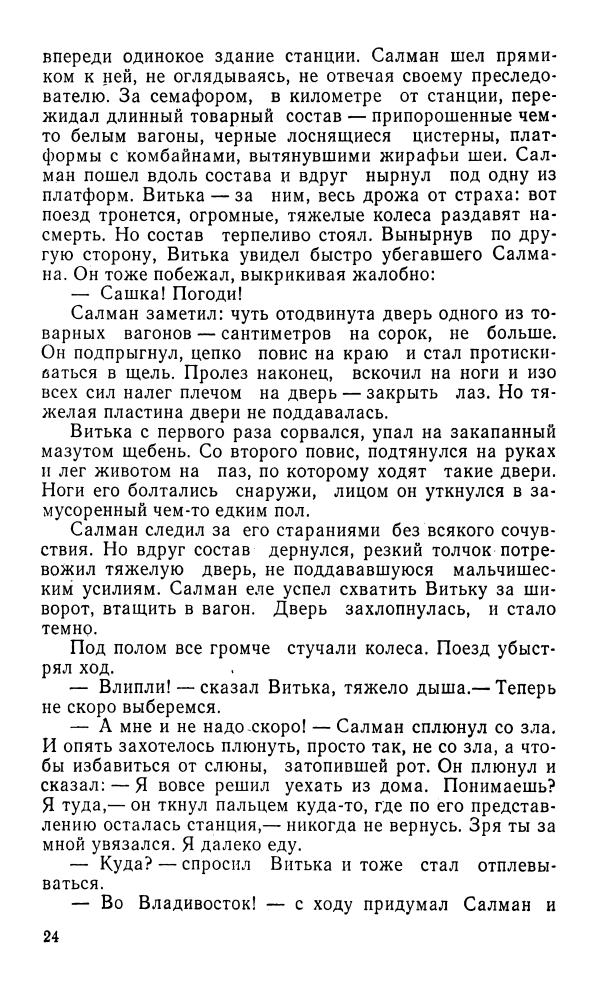 впереди одинокое здание станции. Салман шел прямиком к ней, не оглядываясь, не отвечая своему преследователю. За семафором, в километре от станции, пережидал длинный товарный состав — припорошенные чем-то белым вагоны, черные лоснящиеся цистерны, платформы с комбайнами, вытянувшими жирафьи шеи. Салман пошел вдоль состава и вдруг нырнул под одну из платформ. Витька — за ним, весь дрожа от страха: вот поезд тронется, огромные, тяжелые колеса раздавят насмерть. Но состав терпеливо стоял. Вынырнув по другую сторону, Витька увидел быстро убегавшего Салмана. Он тоже побежал, выкрикивая жалобно:

— Сашка! Погоди!

Салман заметил: чуть отодвинута дверь одного из товарных вагонов — сантиметров на сорок, не больше. Он подпрыгнул, цепко повис на краю и стал протискиваться в щель. Пролез наконец, вскочил на ноги и изо всех сил налег плечом на дверь — закрыть лаз. Но тяжелая пластина двери не поддавалась.

Витька с первого раза сорвался, упал на закапанный мазутом щебень. Со второго повис, подтянулся на руках и лег животом на паз, по которому ходят такие двери. Ноги его болтались снаружи, лицом он уткнулся в замусоренный чем-то едким пол.

Салман следил за его стараниями без всякого сочувствия. Но вдруг состав дернулся, резкий толчок потревожил тяжелую дверь, не поддававшуюся мальчишеским усилиям. Салман еле успел схватить Витьку за шиворот, втащить в вагон. Дверь захлопнулась, и стало темно.

Под полом все громче стучали колеса. Поезд убыстрял ход.

— Влипли! — сказал Витька, тяжело дыша.— Теперь не скоро выберемся.

— А мне и не надо скоро! — Салман сплюнул со зла. И опять захотелось плюнуть, просто так, не со зла, а чтобы избавиться от слюны, затопившей рот. Он плюнул и сказал: — Я вовсе решил уехать из дома. Понимаешь? Я туда,— он ткнул пальцем куда-то, где по его представлению осталась станция,— никогда не вернусь. Зря ты за мной увязался. Я далеко еду.

— Куда? — спросил Витька и тоже стал отплевываться.

— Во Владивосток! — с ходу придумал Салман и

24